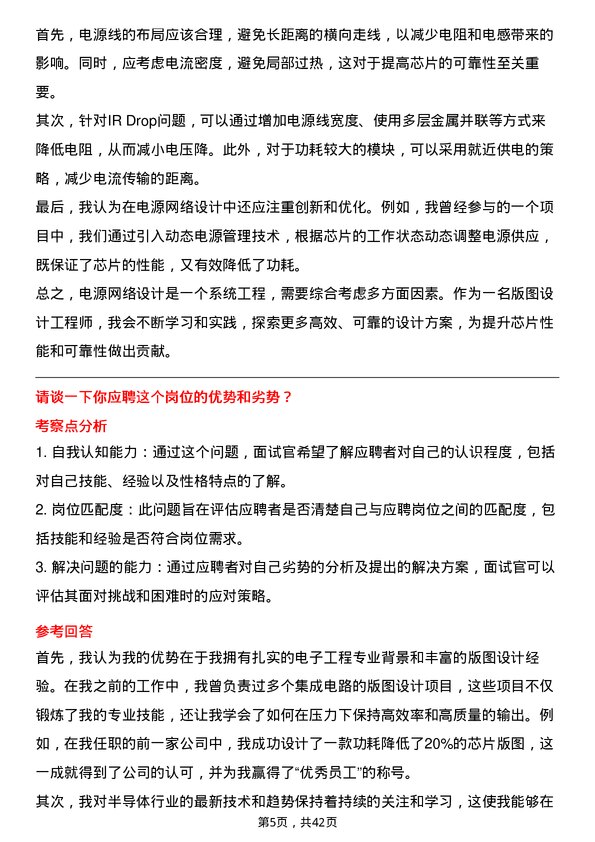 首先，电源线的布局应该合理，避免长距离的横向走线，以减少电阻和电感带来的影响。同时，应考虑电流密度，避免局部过热，这对于提高芯片的可靠性至关重要。

其次，针对IR Drop问题，可以通过增加电源线宽度、使用多层金属并联等方式来降低电阻，从而减小电压降。此外，对于功耗较大的模块，可以采用就近供电的策略，减少电流传输的距离。

最后，我认为在电源网络设计中还应注重创新和优化。例如，我曾经参与的一个项目中，我们通过引入动态电源管理技术，根据芯片的工作状态动态调整电源供应，既保证了芯片的性能，又有效降低了功耗。

总之，电源网络设计是一个系统工程，需要综合考虑多方面因素。作为一名版图设计工程师，我会不断学习和实践，探索更多高效、可靠的设计方案，为提升芯片性能和可靠性做出贡献。

请谈一下你应聘这个岗位的优势和劣势？

考察点分析

1. 自我认知能力：通过这个问题，面试官希望了解应聘者对自己的认识程度，包括对自己技能、经验以及性格特点的了解。

2. 岗位匹配度：此问题旨在评估应聘者是否清楚自己与应聘岗位之间的匹配度，包括技能和经验是否符合岗位需求。

3. 解决问题的能力：通过应聘者对自己劣势的分析及提出的解决方案，面试官可以评估其面对挑战和困难时的应对策略。

参考回答

首先，我认为我的优势在于我拥有扎实的电子工程专业背景和丰富的版图设计经验。在我之前的工作中，我曾负责过多个集成电路的版图设计项目，这些项目不仅锻炼了我的专业技能，还让我学会了如何在压力下保持高效率和高质量的输出。例如，在我任职的前一家公司中，我成功设计了一款功耗降低了20%的芯片版图，这一成就得到了公司的认可，并为我赢得了“优秀员工”的称号。

其次，我对半导体行业的最新技术和趋势保持着持续的关注和学习，这使我能够在

第5页，共42页